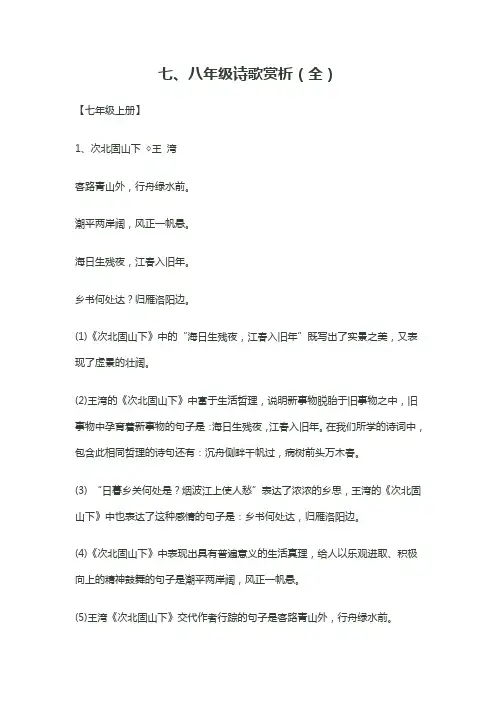 七、八年级诗歌赏析（全）

【七年级上册】

1、次北固山下 ◇王 湾

客路青山外，行舟绿水前。

潮平两岸阔，风正一帆悬。

海日生残夜，江春入旧年。

乡书何处达？归雁洛阳边。

⑴《次北固山下》中的“海日生残夜，江春入旧年”既写出了实景之美，又表现了虚景的壮阔。

⑵王湾的《次北固山下》中富于生活哲理，说明新事物脱胎于旧事物之中，旧事物中孕育着新事物的句子是：海日生残夜，江春入旧年。在我们所学的诗词中，包含此相同哲理的诗句还有：沉舟侧畔千帆过，病树前头万木春。

⑶ “日暮乡关何处是？烟波江上使人愁”表达了浓浓的乡思，王湾的《次北固山下》中也表达了这种感情的句子是：乡书何处达，归雁洛阳边。

⑷《次北固山下》中表现出具有普遍意义的生活真理，给人以乐观进取、积极向上的精神鼓舞的句子是潮平两岸阔，风正一帆悬。

⑸王湾《次北固山下》交代作者行踪的句子是客路青山外，行舟绿水前。